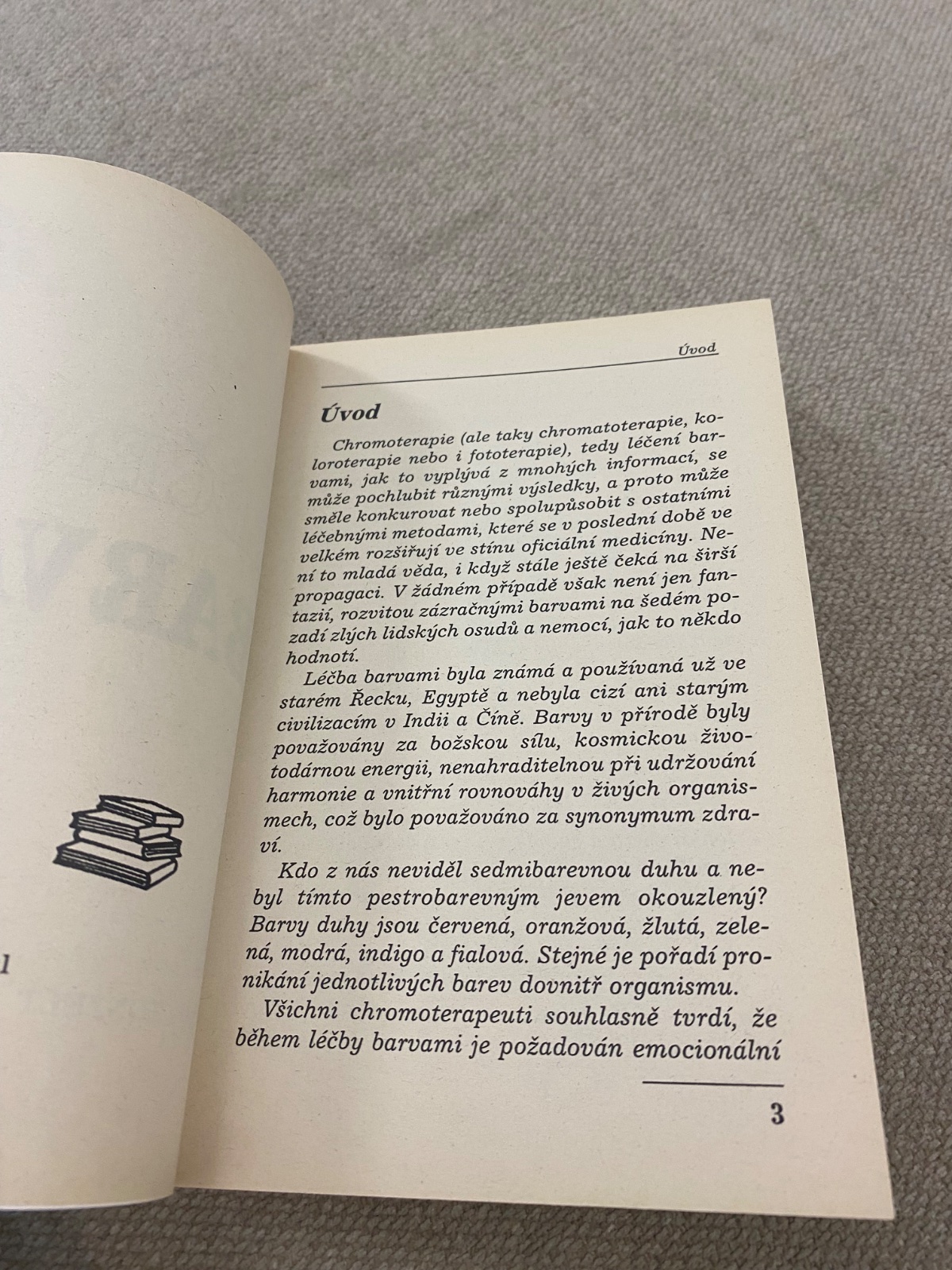 Úvod

Úvod

Chromoterapie (ale taky chromatoterapie, koloroterapie nebo i fototerapie), tedy léčení barvami, jak to vyplývá z mnohých informací, se může pochlubit různými výsledky, a proto může směle konkurovat nebo spolupůsobit s ostatními léčebnými metodami, které se v poslední době ve velkém rozšiřují ve stínu oficiální medicíny. Není to mladá věda, i když stále ještě čeká na širší propagaci. V žádném případě však není jen fantazií, rozvitou zázračnými barvami na šedém pozadí zlých lidských osudů a nemocí, jak to někdo hodnotí.

Léčba barvami byla známá a používaná už ve starém Řecku, Egyptě a nebyla cizí ani starým civilizacím v Indii a Číně. Barvy v přírodě byly považovány za božskou sílu, kosmickou životodárnou energii, nenahraditelnou při udržování harmonie a vnitřní rovnováhy v živých organismech, což bylo považováno za synonymum zdraví.

Kdo z nás neviděl sedmibarevnou duhu a nebyl tímto pestrobarevným jevem okouzlený? Barvy duhy jsou červená, oranžová, žlutá, zelená, modrá, indigo a fialová. Stejné je pořadí pronikání jednotlivých barev dovnitř organismu.

Všichni chromoterapeuti souhlasně tvrdí, že během léčby barvami je požadován emocionální

3

1